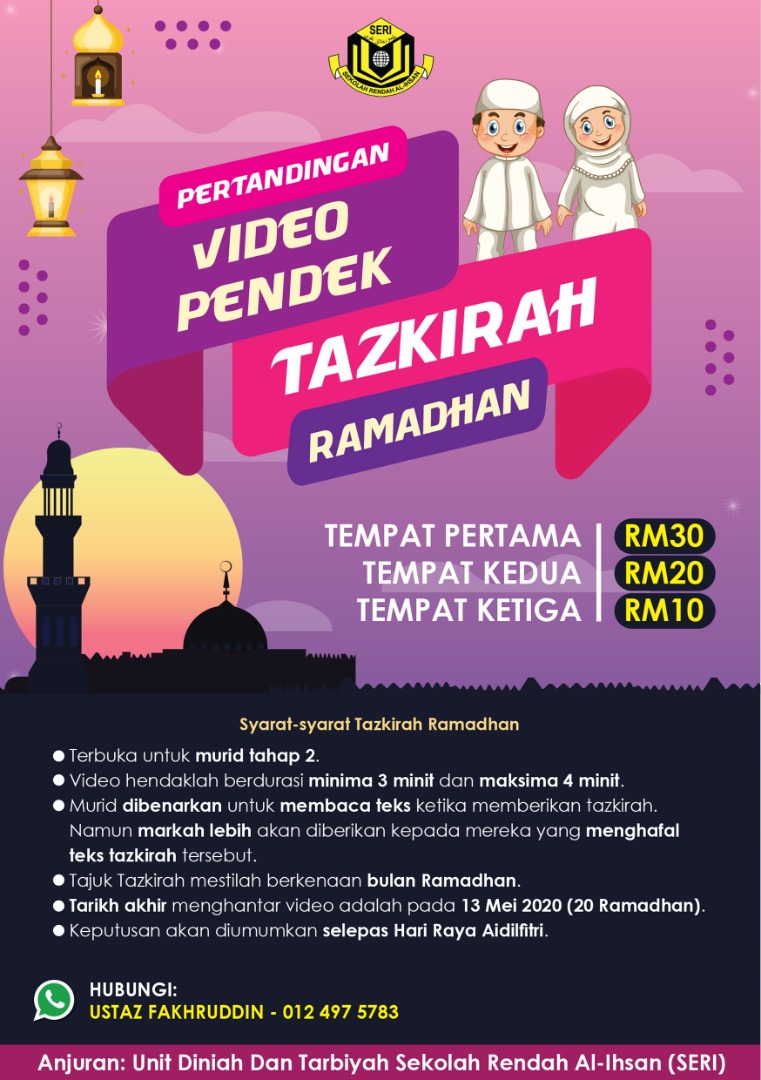 SERI
SEKOLAH RENDAH AL-IHSAN

PERTANDINGAN
VIDEO
PENDEK
TAZKIRAH
RAMADHAN

TEMPAT PERTAMA RM30
TEMPAT KEDUA RM20
TEMPAT KETIGA RM10

Syarat-syarat Tazkirah Ramadhan

• Terbuka untuk murid tahap 2.
• Video hendaklah berdurasi minima 3 minit dan maksima 4 minit.
• Murid dibenarkan untuk membaca teks ketika memberikan tazkirah. Namun markah lebih akan diberikan kepada mereka yang menghafal teks tazkirah tersebut.
• Tajuk Tazkirah mestilah berkenaan bulan Ramadhan.
• Tarikh akhir menghantar video adalah pada 13 Mei 2020 (20 Ramadhan).
• Keputusan akan diumumkan selepas Hari Raya Aidilfitri.

HUBUNGI:
USTAZ FAKHRUDDIN - 012 497 5783

Anjuran: Unit Diniah Dan Tarbiyah Sekolah Rendah Al-Ihsan (SERI)